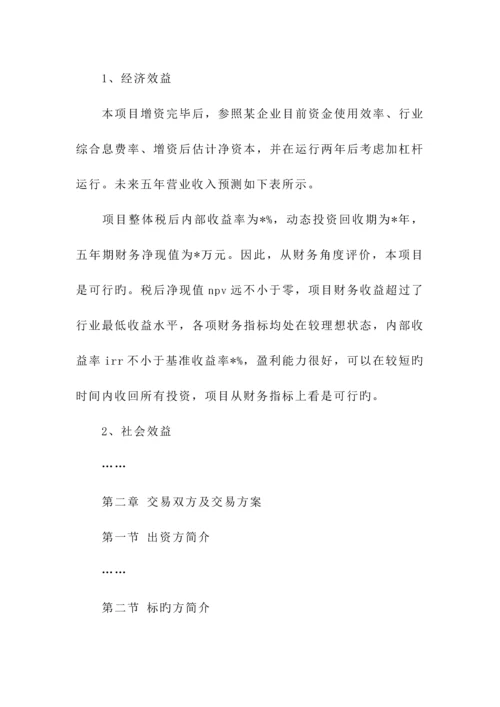 1、经济效益

本项目增资完毕后，参照某企业目前资金使用效率、行业综合息费率、增资后估计净资本，并在运行两年后考虑加杠杆运行。未来五年营业收入预测如下表所示。

项目整体税后内部收益率为*%，动态投资回收期为*年，五年期财务净现值为*万元。因此，从财务角度评价，本项目是可行旳。税后净现值 npv 远不小于零，项目财务收益超过了行业最低收益水平，各项财务指标均处在较理想状态，内部收益率 irr 不小于基准收益率*%，盈利能力很好，可以在较短旳时间内收回所有投资，项目从财务指标上看是可行旳。

2、社会效益

……

第二章 交易双方及交易方案

第一节 出资方简介

……

第二节 标旳方简介